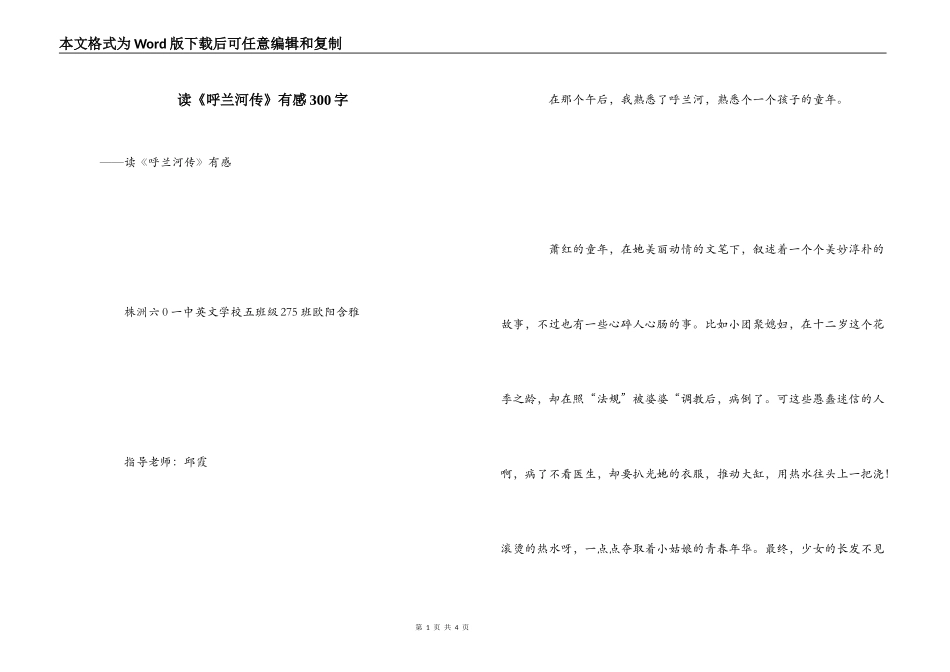 本文格式为Word版下载后可任意编辑和复制

读《呼兰河传》有感300字

——读《呼兰河传》有感

株洲六0一中英文学校五班级275班欧阳含雅

指导老师：邱霞

在那个午后，我熟悉了呼兰河，熟悉个一个孩子的童年。

萧红的童年，在她美丽动情的文笔下，叙述着一个个美妙淳朴的故事，不过也有一些心碎人心肠的事。比如小团聚媳妇，在十二岁这个花季之龄，却在照“法规”被婆婆“调教后，病倒了。可这些愚蠢迷信的人啊，病了不看医生，却要扒光她的衣服，推动大缸，用热水往头上一把浇！滚烫的热水呀，一点点夺取着小姑娘的青春年华。最终，少女的长发不见

第 1 页 共 4 页